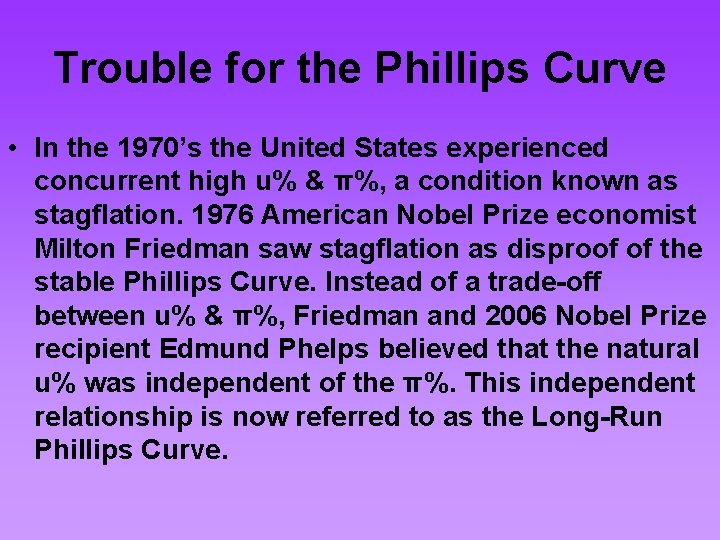 Trouble for the Phillips Curve

• In the 1970's the United States experienced concurrent high u% & π%, a condition known as stagflation. 1976 American Nobel Prize economist Milton Friedman saw stagflation as disproof of the stable Phillips Curve. Instead of a trade-off between u% & π%, Friedman and 2006 Nobel Prize recipient Edmund Phelps believed that the natural u% was independent of the π%. This independent relationship is now referred to as the Long-Run Phillips Curve.